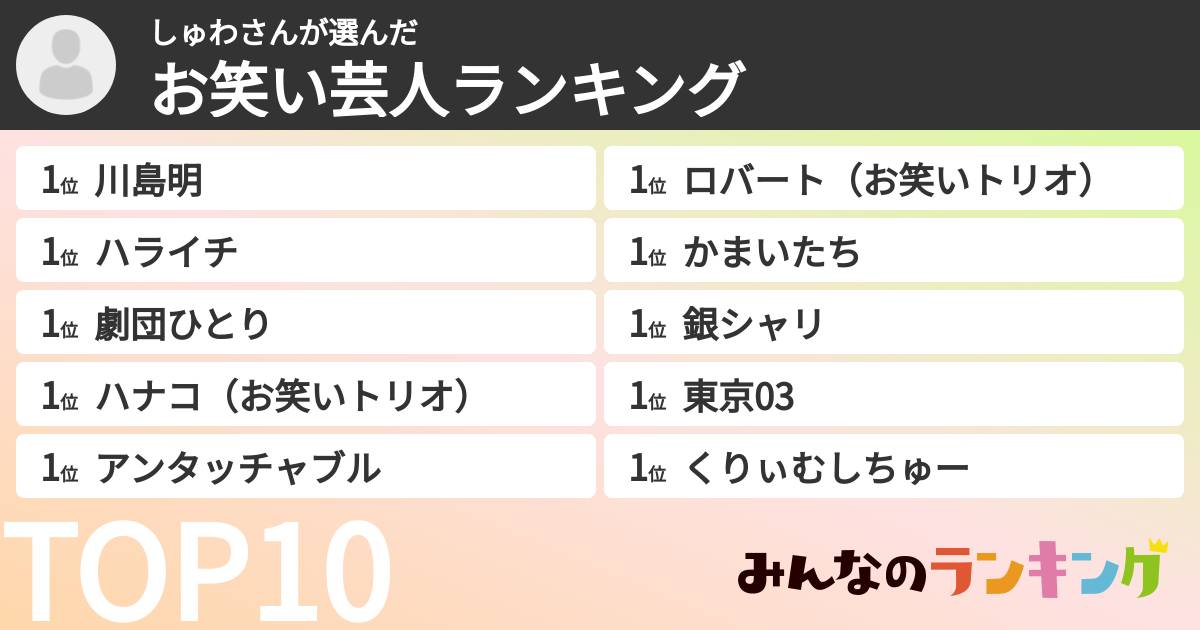 しゅわさんが選んだ
お笑い芸人ランキング

1位 川島明

1位 ハライチ

1位 劇団ひとり

1位 ハナコ（お笑いトリオ）

1位 アンタッチャブル

1位 ロバート（お笑いトリオ）

1位 かまいたち

1位 銀シャリ

1位 東京03

1位 くりぃむしちゅー

TOP10

みんなのランキング